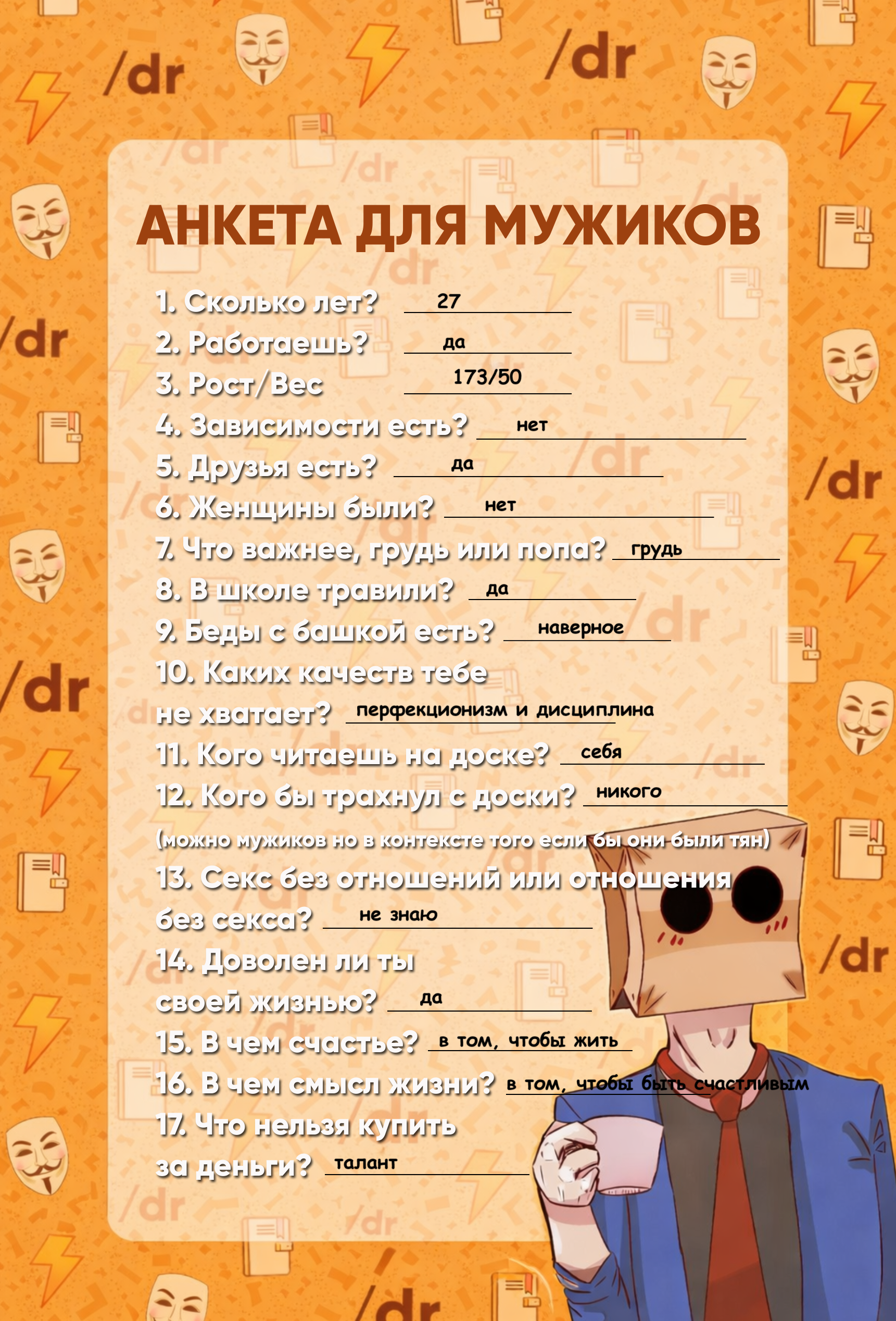 АНКЕТА ДЛЯ МУЖИКОВ

1. Сколько лет? 27

2. Работаешь? да

3. Рост/Вес 173/50

4. Зависимости есть? нет

5. Друзья есть? да

6. Женщины были? нет

7. Что важнее, грудь или попа? грудь

8. В школе травили? да

9. Беды с башкой есть? наверное

10. Каких качеств тебе не хватает? перфекционизм и дисциплина

11. Кого читаешь на доске? себя

12. Кого бы трахнул с доски? никого

(можно мужиков но в контексте того если бы они были тян)

13. Секс без отношений или отношения без секса? не знаю

14. Доволен ли ты своей жизнью? да

15. В чем счастье? в том, чтобы жить

16. В чем смысл жизни? в том, чтобы быть счастливым

17. Что нельзя купить за деньги? талант

/dr